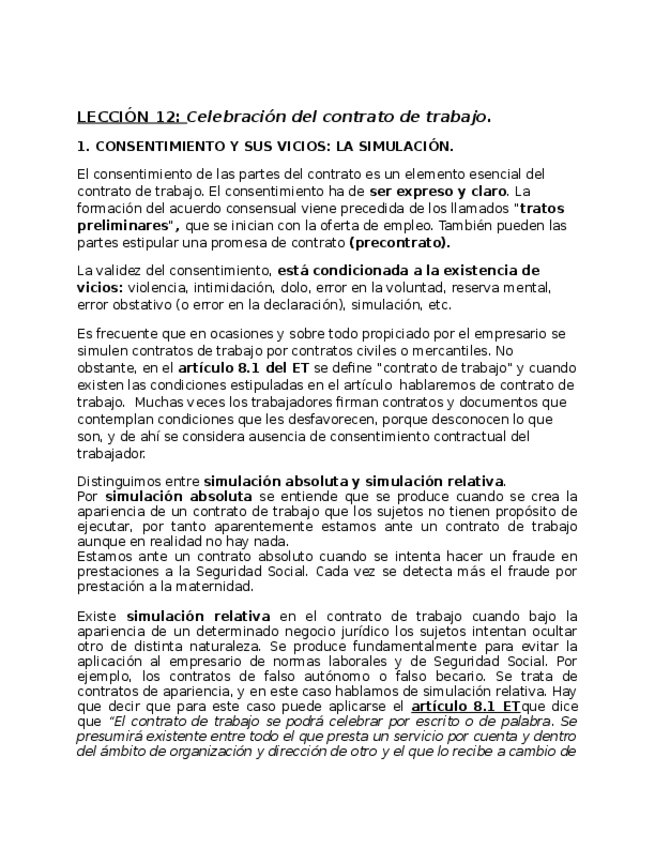 LECCIÓN 12: Celebración del contrato de trabajo.

1. CONSENTIMIENTO Y SUS VICIOS: LA SIMULACIÓN.

El consentimiento de las partes del contrato es un elemento esencial del contrato de trabajo. El consentimiento ha de ser expreso y claro. La formación del acuerdo consensual viene precedida de los llamados "tratos preliminares", que se inician con la oferta de empleo. También pueden las partes estipular una promesa de contrato (precontrato).

La validez del consentimiento, está condicionada a la existencia de vicios: violencia, intimidación, dolo, error en la voluntad, reserva mental, error obstativo (o error en la declaración), simulación, etc.

Es frecuente que en ocasiones y sobre todo propiciado por el empresario se simulen contratos de trabajo por contratos civiles o mercantiles. No obstante, en el artículo 8.1 del ET se define "contrato de trabajo" y cuando existen las condiciones estipuladas en el artículo hablaremos de contrato de trabajo. Muchas veces los trabajadores firman contratos y documentos que contemplan condiciones que les desfavorecen, porque desconocen lo que son, y de ahí se considera ausencia de consentimiento contractual del trabajador.

Distinguimos entre simulación absoluta y simulación relativa.
Por simulación absoluta se entiende que se produce cuando se crea la apariencia de un contrato de trabajo que los sujetos no tienen propósito de ejecutar, por tanto aparentemente estamos ante un contrato de trabajo aunque en realidad no hay nada.
Estamos ante un contrato absoluto cuando se intenta hacer un fraude en prestaciones a la Seguridad Social. Cada vez se detecta más el fraude por prestación a la maternidad.

Existe simulación relativa en el contrato de trabajo cuando bajo la apariencia de un determinado negocio jurídico los sujetos intentan ocultar otro de distinta naturaleza. Se produce fundamentalmente para evitar la aplicación al empresario de normas laborales y de Seguridad Social. Por ejemplo, los contratos de falso autónomo o falso becario. Se trata de contratos de apariencia, y en este caso hablamos de simulación relativa. Hay que decir que para este caso puede aplicarse el artículo 8.1 ETque dice que "El contrato de trabajo se podrá celebrar por escrito o de palabra. Se presumirá existente entre todo el que presta un servicio por cuenta y dentro del ámbito de organización y dirección de otro y el que lo recibe a cambio de